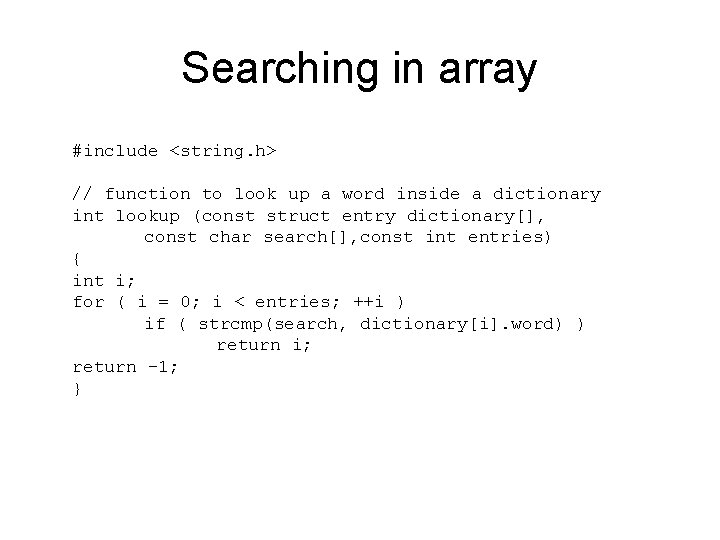 Searching in array

#include <string.h>

// function to look up a word inside a dictionary
int lookup (const struct entry dictionary[],
       const char search[],const int entries)
{
int i;
for ( i = 0; i < entries; ++i )
       if ( strcmp(search, dictionary[i].word) )
              return i;
return -1;
}